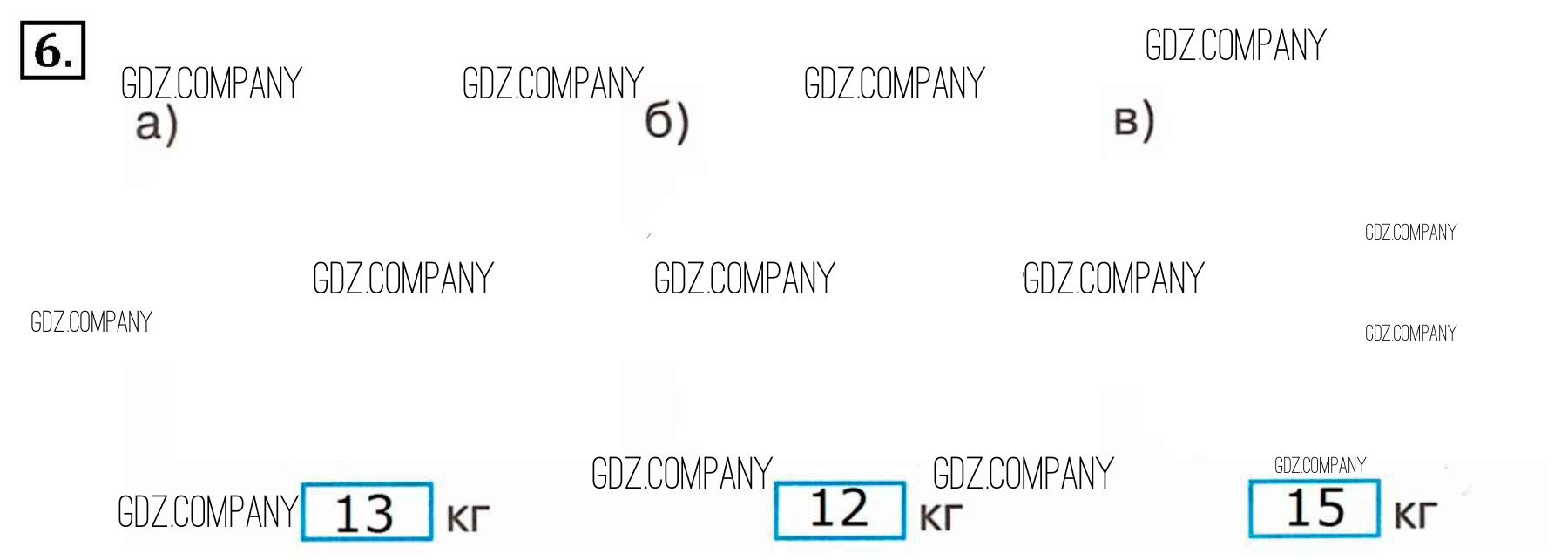 6.

а)

б)

в)

13 кг

12 кг

15 кг

GDZ.COMPANY